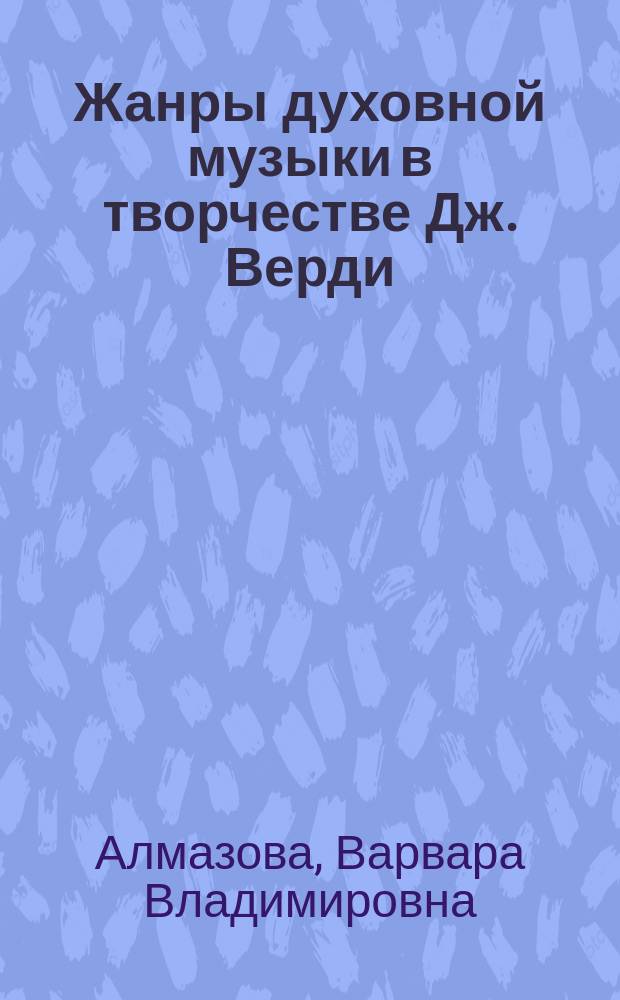 Жанры духовной музыки в творчестве Дж. Верди

Алмазова, Варвара Владимировна